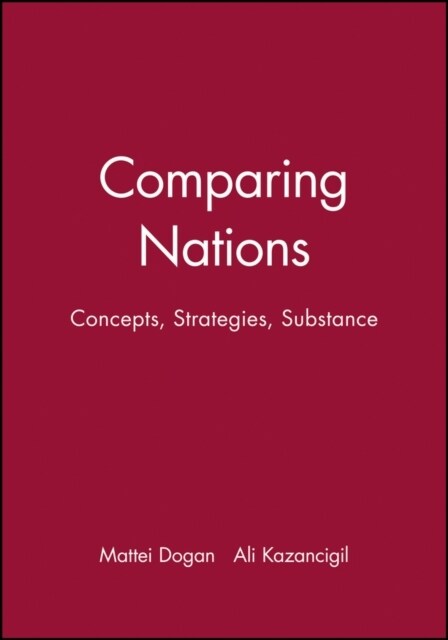 Comparing Nations

Concepts, Strategies, Substance

Mattei Dogan Ali Kazancigil